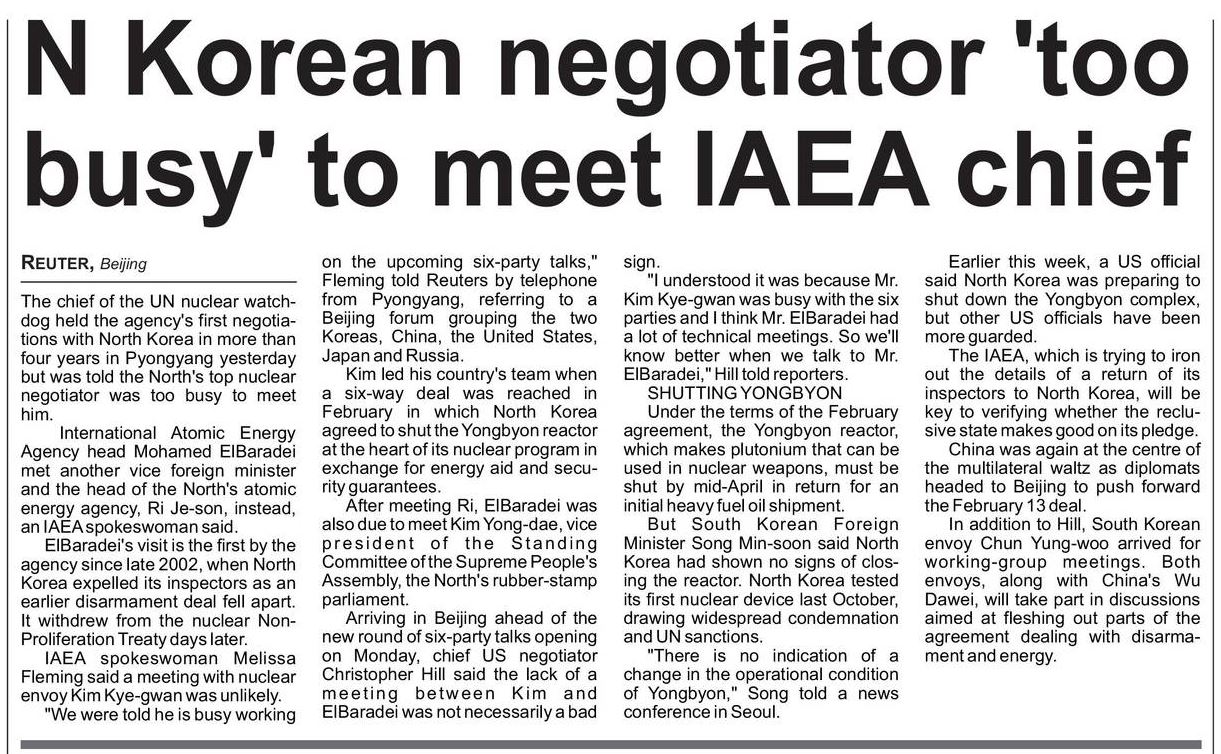 N Korean negotiator 'too busy' to meet IAEA chief

REUTER, Beijing

The chief of the UN nuclear watchdog held the agency's first negotiations with North Korea in more than four years in Pyongyang yesterday but was told the North's top nuclear negotiator was too busy to meet him.

International Atomic Energy Agency head Mohamed ElBaradei met another vice foreign minister and the head of the North's atomic energy agency, Ri Je-son, instead, an IAEA spokeswoman said.

ElBaradei's visit is the first by the agency since late 2002, when North Korea expelled its inspectors as an earlier disarmament deal fell apart. It withdrew from the nuclear Non-Proliferation Treaty days later.

IAEA spokeswoman Melissa Fleming said a meeting with nuclear envoy Kim Kye-gwan was unlikely.

"We were told he is busy working on the upcoming six-party talks," Fleming told Reuters by telephone from Pyongyang, referring to a Beijing forum grouping the two Koreas, China, the United States, Japan and Russia.

Kim led his country's team when a six-way deal was reached in February in which North Korea agreed to shut the Yongbyon reactor at the heart of its nuclear program in exchange for energy aid and security guarantees.

After meeting Ri, ElBaradei was also due to meet Kim Yong-dae, vice president of the Standing Committee of the Supreme People's Assembly, the North's rubber-stamp parliament.

Arriving in Beijing ahead of the new round of six-party talks opening on Monday, chief US negotiator Christopher Hill said the lack of a meeting between Kim and ElBaradei was not necessarily a bad sign.

"I understood it was because Mr. Kim Kye-gwan was busy with the six parties and I think Mr. ElBaradei had a lot of technical meetings. So we'll know better when we talk to Mr. ElBaradei," Hill told reporters.

SHUTTING YONGBYON

Under the terms of the February agreement, the Yongbyon reactor, which makes plutonium that can be used in nuclear weapons, must be shut by mid-April in return for an initial heavy fuel oil shipment.

But South Korean Foreign Minister Song Min-soon said North Korea had shown no signs of closing the reactor. North Korea tested its first nuclear device last October, drawing widespread condemnation and UN sanctions.

"There is no indication of a change in the operational condition of Yongbyon," Song told a news conference in Seoul.

Earlier this week, a US official said North Korea was preparing to shut down the Yongbyon complex, but other US officials have been more guarded.

The IAEA, which is trying to iron out the details of a return of its inspectors to North Korea, will be key to verifying whether the reclusive state makes good on its pledge.

China was again at the centre of the multilateral waltz as diplomats headed to Beijing to push forward the February 13 deal.

In addition to Hill, South Korean envoy Chun Yung-woo arrived for working-group meetings. Both envoys, along with China's Wu Dawei, will take part in discussions aimed at fleshing out parts of the agreement dealing with disarmament and energy.